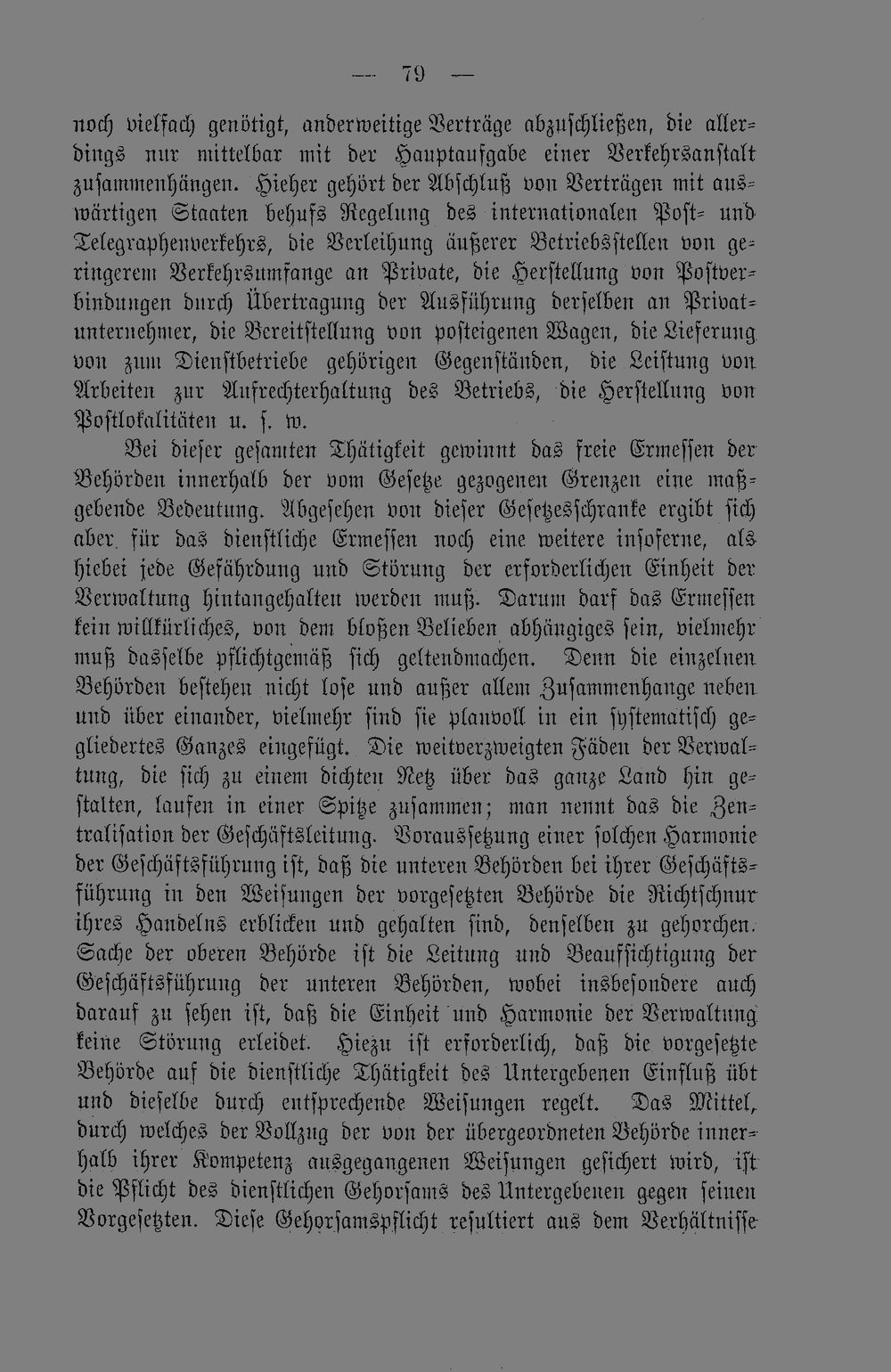 — 79 —

noch vielfach genötigt, anderweitige Verträge abzuschließen, die allerdings nur mittelbar mit der Hauptaufgabe einer Verkehrsanstalt zusammenhängen. Hieher gehört der Abschluß von Verträgen mit auswärtigen Staaten behufs Regelung des internationalen Post- und Telegraphenverkehrs, die Verleihung äußerer Betriebsstellen von geringerem Verkehrsumfange an Private, die Herstellung von Postverbindungen durch Übertragung der Ausführung derselben an Privatunternehmer, die Bereitstellung von posteigenen Wagen, die Lieferung von zum Dienstbetriebe gehörigen Gegenständen, die Leistung von Arbeiten zur Aufrechterhaltung des Betriebs, die Herstellung von Postlokalitäten u. s. w.

Bei dieser gesamten Thätigkeit gewinnt das freie Ermessen der Behörden innerhalb der vom Gesetze gezogenen Grenzen eine maßgebende Bedeutung. Abgesehen von dieser Gesetzesschranke ergibt sich aber für das dienstliche Ermessen noch eine weitere insoferne, als hiebei jede Gefährdung und Störung der erforderlichen Einheit der Verwaltung hintangehalten werden muß. Darum darf das Ermessen kein willkürliches, von dem bloßen Belieben abhängiges sein, vielmehr muß dasselbe pflichtgemäß sich geltendmachen. Denn die einzelnen Behörden bestehen nicht lose und außer allem Zusammenhange neben und über einander, vielmehr sind sie planvoll in ein systematisch gegliedertes Ganzes eingefügt. Die weitverzweigten Fäden der Verwaltung, die sich zu einem dichten Netz über das ganze Land hin gestalten, laufen in einer Spitze zusammen; man nennt das die Zentralisation der Geschäftsleitung. Voraussetzung einer solchen Harmonie der Geschäftsführung ist, daß die unteren Behörden bei ihrer Geschäftsführung in den Weisungen der vorgesetzten Behörde die Richtschnur ihres Handelns erblicken und gehalten sind, denselben zu gehorchen. Sache der oberen Behörde ist die Leitung und Beaufsichtigung der Geschäftsführung der unteren Behörden, wobei insbesondere auch darauf zu sehen ist, daß die Einheit und Harmonie der Verwaltung keine Störung erleidet. Hiezu ist erforderlich, daß die vorgesetzte Behörde auf die dienstliche Thätigkeit des Untergebenen Einfluß übt und dieselbe durch entsprechende Weisungen regelt. Das Mittel, durch welches der Vollzug der von der übergeordneten Behörde innerhalb ihrer Kompetenz ausgegangenen Weisungen gesichert wird, ist die Pflicht des dienstlichen Gehorsams des Untergebenen gegen seinen Vorgesetzten. Diese Gehorsamspflicht resultiert aus dem Verhältnisse